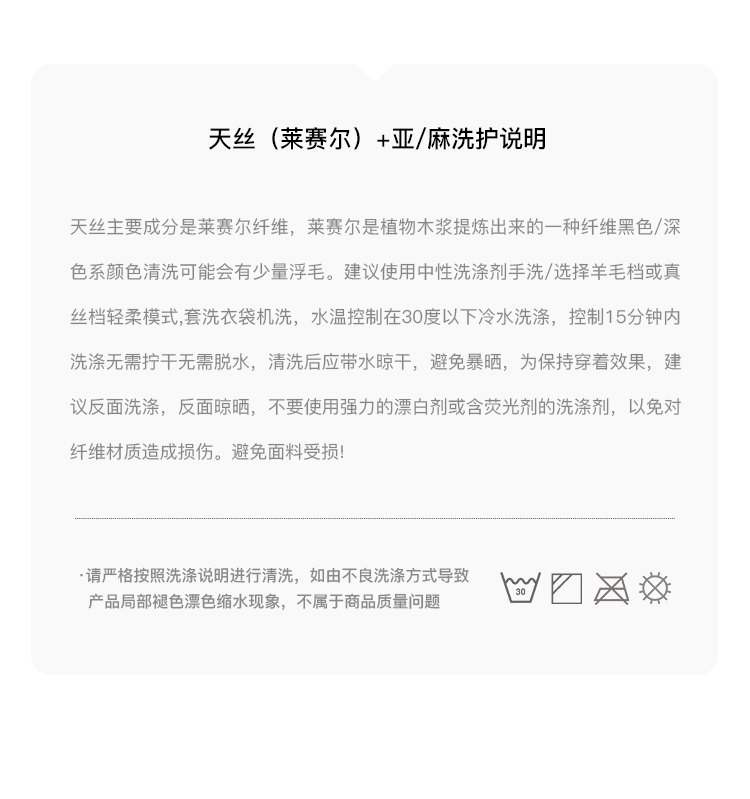 天丝（莱赛尔）+亚/麻洗护说明

天丝主要成分是莱赛尔纤维，莱赛尔是植物木浆提炼出来的一种纤维黑色/深色系颜色清洗可能会有少量浮毛。建议使用中性洗涤剂手洗/选择羊毛档或真丝档轻柔模式,套洗衣袋机洗，水温控制在30度以下冷水洗涤，控制15分钟内洗涤无需拧干无需脱水，清洗后应带水晾干，避免暴晒，为保持穿着效果，建议反面洗涤，反面晾晒，不要使用强力的漂白剂或含荧光剂的洗涤剂，以免对纤维材质造成损伤。避免面料受损!

·请严格按照洗涤说明进行清洗，如由不良洗涤方式导致产品局部褪色漂色缩水现象，不属于商品质量问题

30